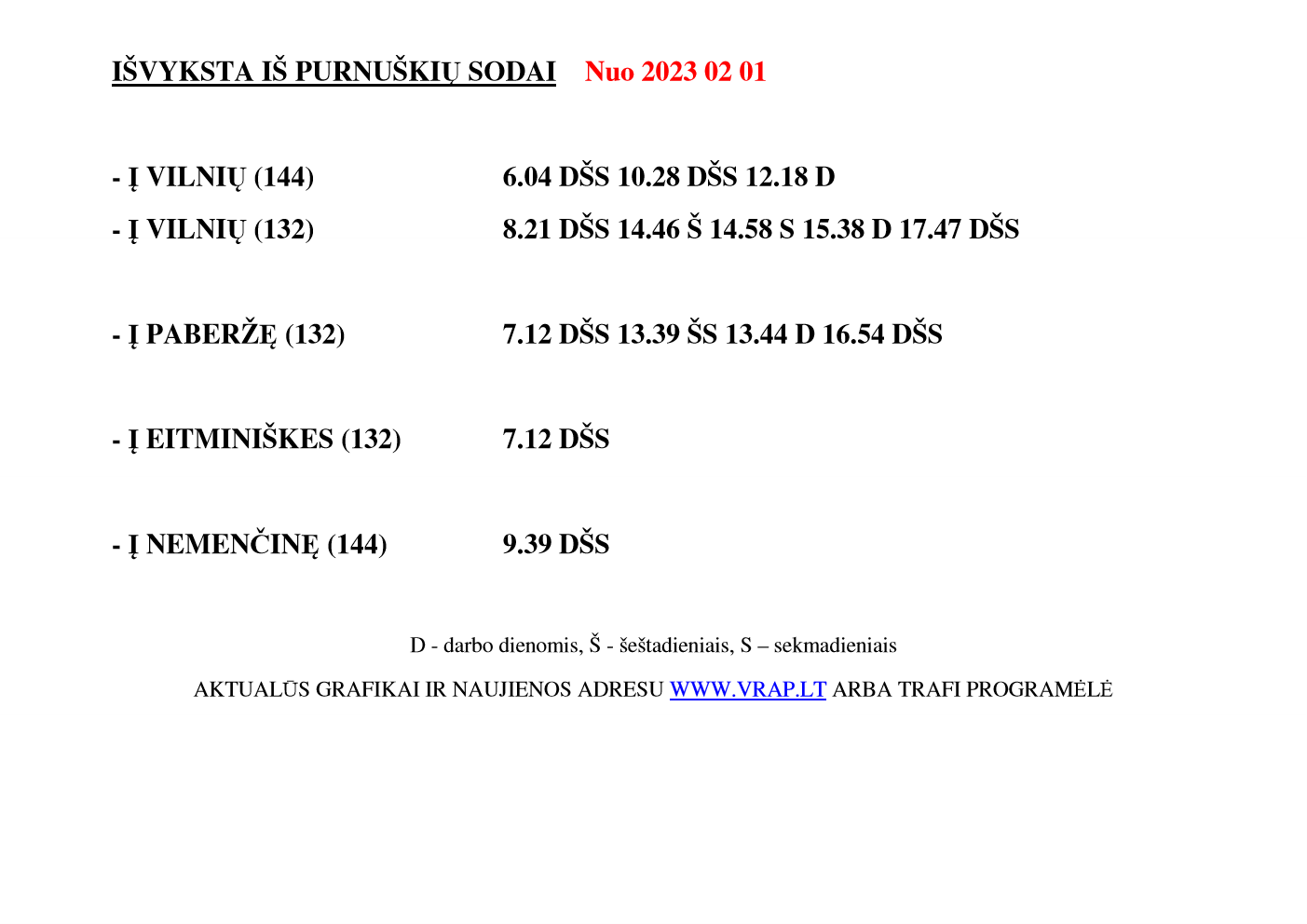 IŠVYKSTA IŠ PURNUŠKIŲ SODAI Nuo 2023 02 01

- Į VILNIŲ (144) 6.04 DŠS 10.28 DŠS 12.18 D
- Į VILNIŲ (132) 8.21 DŠS 14.46 Š 14.58 S 15.38 D 17.47 DŠS

- Į PABERŽĘ (132) 7.12 DŠS 13.39 ŠS 13.44 D 16.54 DŠS

- Į EITMINIŠKES (132) 7.12 DŠS

- Į NEMENČINĘ (144) 9.39 DŠS

D - darbo dienomis, Š - šeštadieniais, S – sekmadieniais

AKTUALŪS GRAFIKAI IR NAUJIENOS ADRESU WWW.VRAP.LT ARBA TRAFI PROGRAMĖLĖ